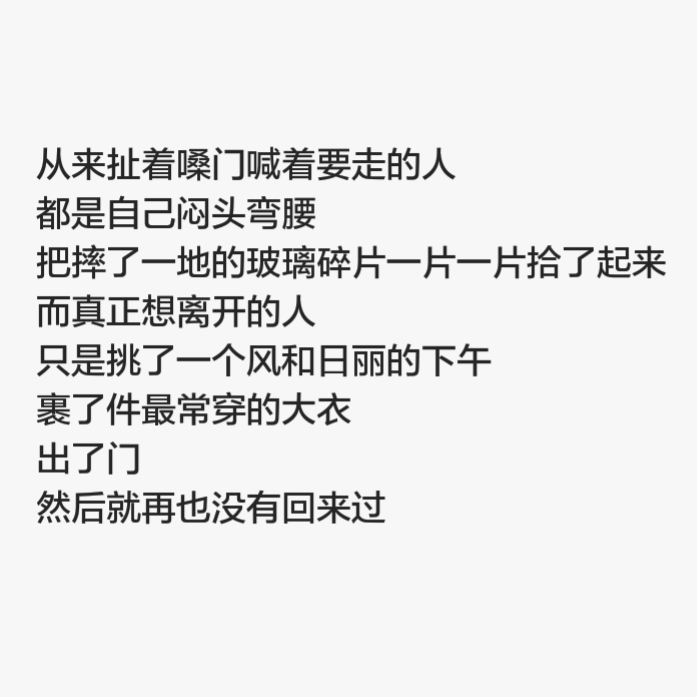 从来扯着嗓门喊着要走的人
都是自己闷头弯腰
把摔了一地的玻璃碎片一片一片拾了起来
而真正想离开的人
只是挑了一个风和日丽的下午
裹了件最常穿的大衣
出了门
然后就再也没有回来过